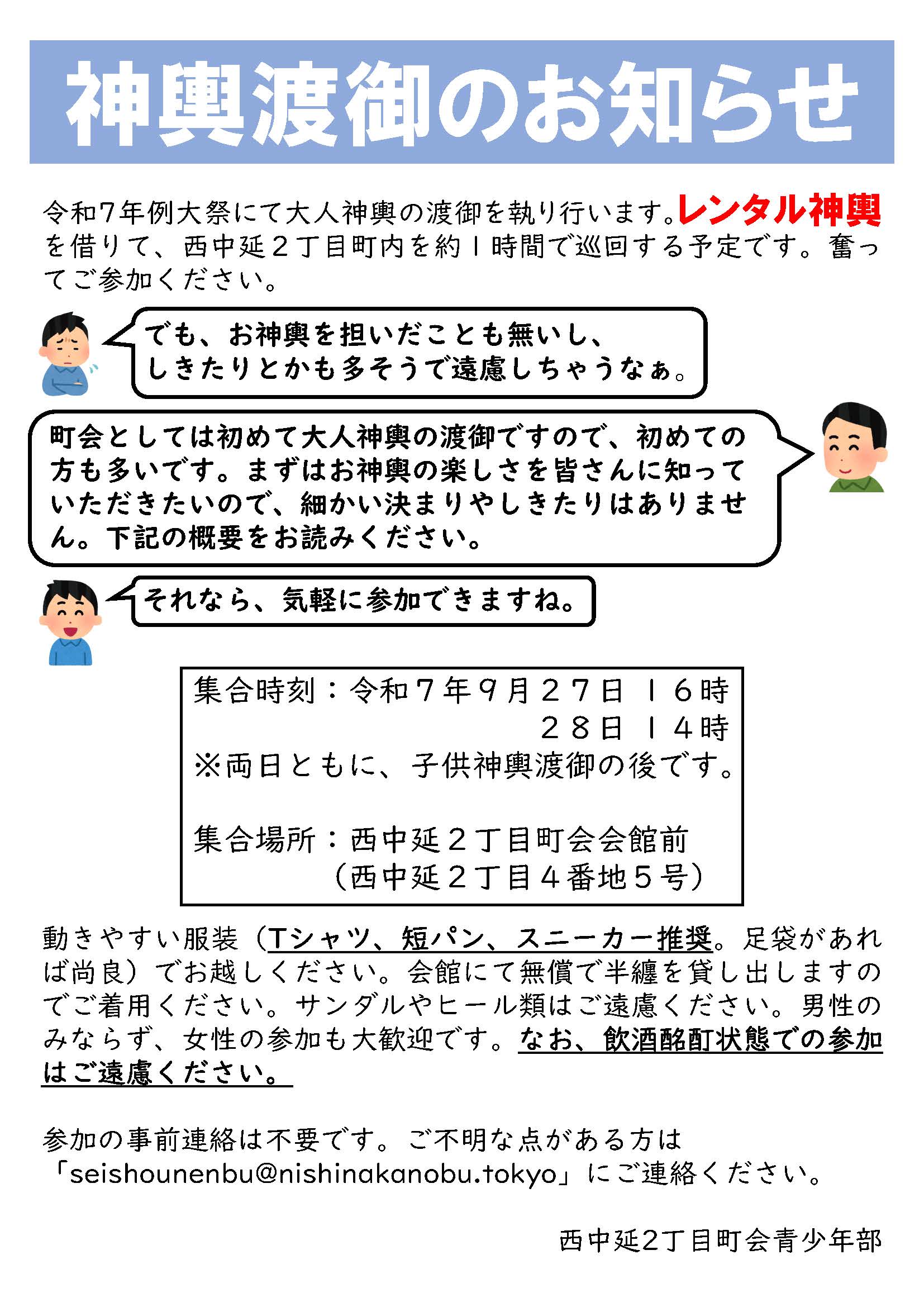 神輿渡御のお知らせ

令和7年例大祭にて大人神輿の渡御を執り行います。レンタル神輿を借りて、西中延２丁目町内を約１時間で巡回する予定です。奮ってご参加ください。

でも、お神輿を担いだことも無いし、しきたりとかも多そうで遠慮しちゃうなぁ。

町会としては初めて大人神輿の渡御ですので、初めての方も多いです。まずはお神輿の楽しさを皆さんに知っていただきたいので、細かい決まりやしきたりはありません。下記の概要をお読みください。

それなら、気軽に参加できますね。

集合時刻：令和７年９月２７日　１６時
２８日　１４時
※両日ともに、子供神輿渡御の後です。

集合場所：西中延２丁目町会会館前
（西中延２丁目４番地５号）

動きやすい服装（Tシャツ、短パン、スニーカー推奨。足袋があれば尚良）でお越しください。会館にて無償で半纏を貸し出しますのでご着用ください。サンダルやヒール類はご遠慮ください。男性のみならず、女性の参加も大歓迎です。なお、飲酒酩酊状態での参加はご遠慮ください。

参加の事前連絡は不要です。ご不明な点がある方は「seishounenbu@nishinakanobu.tokyo」にご連絡ください。

西中延2丁目町会青少年部